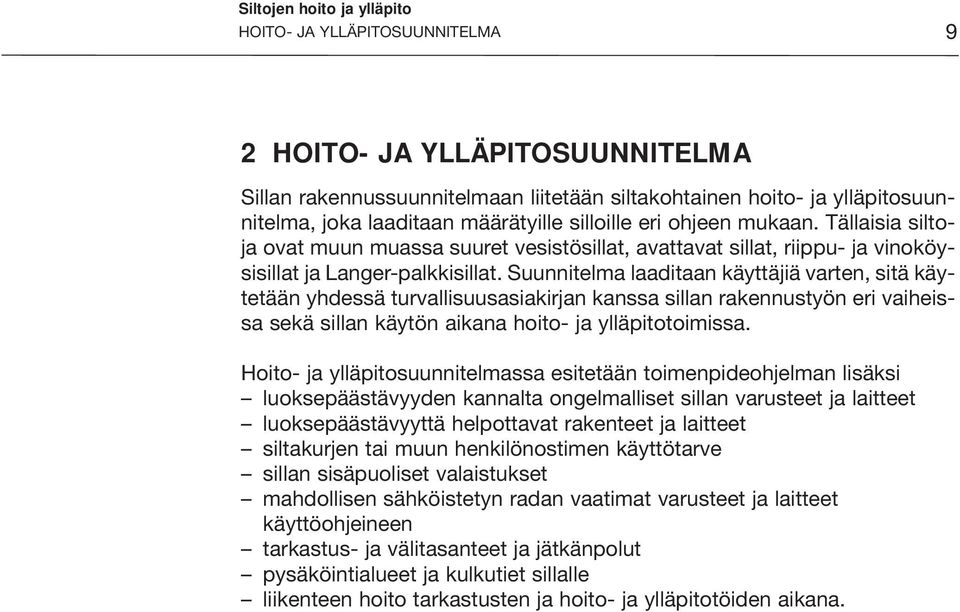 Siltojen hoito ja ylläpito
HOITO- JA YLLÄPITOSUUNNITELMA 9

2 HOITO- JA YLLÄPITOSUUNNITELMA

Sillan rakennussuunnitelmaan liitetään siltakohtainen hoito- ja ylläpitosuunnitelma, joka laaditaan määrätyille silloille eri ohjeen mukaan. Tällaisia siltoja ovat muun muassa suuret vesistösillat, avattavat sillat, riippu- ja vinoköysisillat ja Langer-palkkisillat. Suunnitelma laaditaan käyttäjiä varten, sitä käytetään yhdessä turvallisuusasiakirjan kanssa sillan rakennustyön eri vaiheissa sekä sillan käytön aikana hoito- ja ylläpitotoimissa.

Hoito- ja ylläpitosuunnitelmassa esitetään toimenpideohjelman lisäksi
– luoksepäästävyyden kannalta ongelmalliset sillan varusteet ja laitteet
– luoksepäästävyyttä helpottavat rakenteet ja laitteet
– siltakurjen tai muun henkilönostimen käyttötarve
– sillan sisäpuoliset valaistukset
– mahdollisen sähköistetyn radan vaatimat varusteet ja laitteet käyttöohjeineen
– tarkastus- ja välitasanteet ja jätkänpolut
– pysäköintialueet ja kulkutiet sillalle
– liikenteen hoito tarkastusten ja hoito- ja ylläpitotöiden aikana.